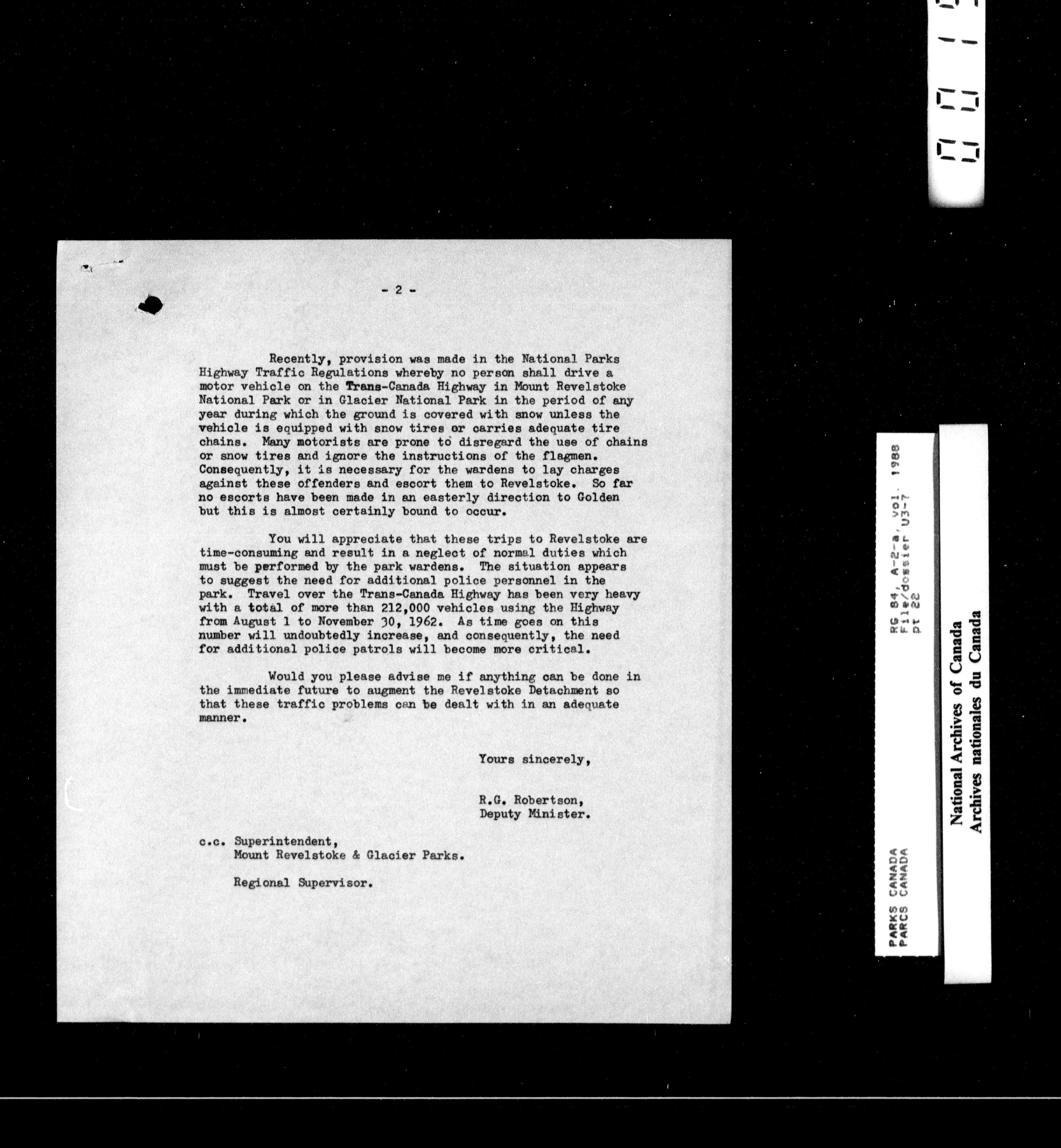 - 2 -

Recently, provision was made in the National Parks Highway Traffic Regulations whereby no person shall drive a motor vehicle on the Trans-Canada Highway in Mount Revelstoke National Park or in Glacier National Park in the period of any year during which the ground is covered with snow unless the vehicle is equipped with snow tires or carries adequate tire chains. Many motorists are prone to disregard the use of chains or snow tires and ignore the instructions of the flagmen. Consequently, it is necessary for the wardens to lay charges against these offenders and escort them to Revelstoke. So far no escorts have been made in an easterly direction to Golden but this is almost certainly bound to occur.

You will appreciate that these trips to Revelstoke are time-consuming and result in a neglect of normal duties which must be performed by the park wardens. The situation appears to suggest the need for additional police personnel in the park. Travel over the Trans-Canada Highway has been very heavy with a total of more than 212,000 vehicles using the Highway from August 1 to November 30, 1962. As time goes on this number will undoubtedly increase, and consequently, the need for additional police patrols will become more critical.

Would you please advise me if anything can be done in the immediate future to augment the Revelstoke Detachment so that these traffic problems can be dealt with in an adequate manner.

Yours sincerely,

R.G. Robertson,
Deputy Minister.

c.c. Superintendent,
Mount Revelstoke & Glacier Parks.

Regional Supervisor.

PARKS CANADA
PARCS CANADA

RG 84, A-2-a, vol. 1988
File/dossier U3-7
pt 22

National Archives of Canada
Archives nationales du Canada